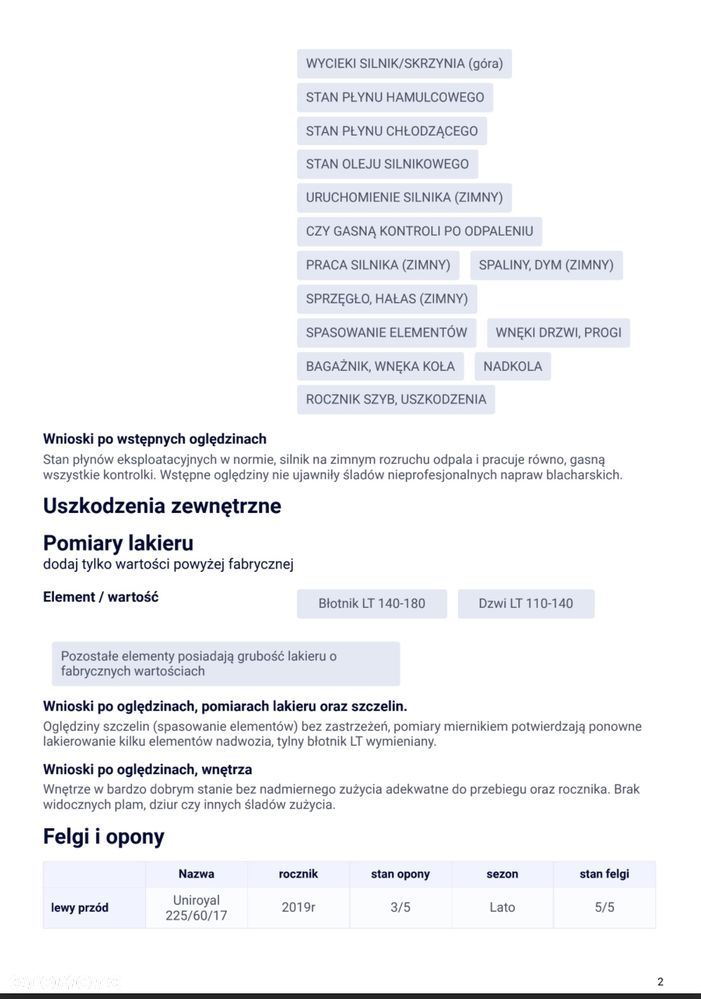 WYCIEKI SILNIK/SKRZYNIA (góra)

STAN PŁYNU HAMULCOWEGO

STAN PŁYNU CHŁODZĄCEGO

STAN OLEJU SILNIKOWEGO

URUCHOMIENIE SILNIKA (ZIMNY)

CZY GASNĄ KONTROLI PO ODPALENIU

PRACA SILNIKA (ZIMNY) SPALINY, DYM (ZIMNY)

SPRZĘGŁO, HAŁAS (ZIMNY)

SPASOWANIE ELEMENTÓW WNĘKI DRZWI, PROGI

BAGAŻNIK, WNĘKA KOŁA NADKOLA

ROCZNIK SZYB, USZKODZENIA

Wnioski po wstępnych oględzinach
Stan płynów eksploatacyjnych w normie, silnik na zimnym rozruchu odpala i pracuje równo, gasną wszystkie kontrolki. Wstępne oględziny nie ujawniły śladów nieprofesjonalnych napraw blacharskich.

Uszkodzenia zewnętrzne

Pomiary lakieru
dodaj tylko wartości powyżej fabrycznej

Element / wartość

Błotnik LT 140-180 Dzwi LT 110-140

Pozostałe elementy posiadają grubość lakieru o fabrycznych wartościach

Wnioski po oględzinach, pomiarach lakieru oraz szczelin.
Oględziny szczelin (spasowanie elementów) bez zastrzeżeń, pomiary miernikiem potwierdzają ponowne lakierowanie kilku elementów nadwozia, tylny błotnik LT wymieniany.

Wnioski po oględzinach, wnętrza
Wnętrze w bardzo dobrym stanie bez nadmiernego zużycia adekwatne do przebiegu oraz rocznika. Brak widocznych plam, dziur czy innych śladów zużycia.

Felgi i opony

| | Nazwa | rocznik | stan opony | sezon | stan felgi |
|---|---|---|---|---|---|
| lewy przód | Uniroyal 225/60/17 | 2019r | 3/5 | Lato | 5/5 |

2